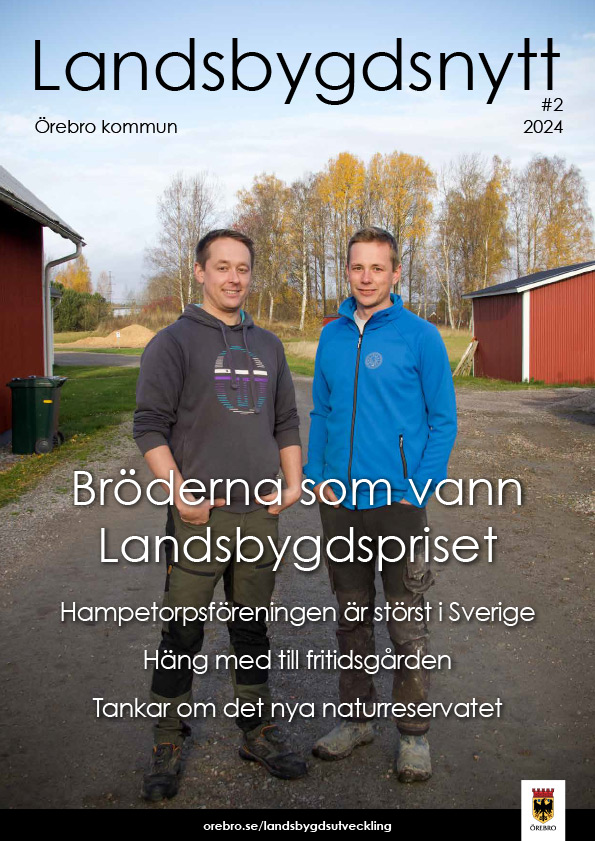 Landsbygdsnytt

Örebro kommun

#2
2024

Bröderna som vann Landsbygdspriset

Hampetorpsföreningen är störst i Sverige

Häng med till fritidsgården

Tankar om det nya naturreservatet

orebro.se/landsbygdsutveckling

ÖREBRO